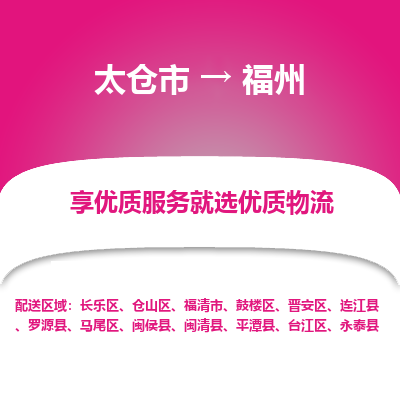 太仓市 → 福州

享优质服务就选优质物流

配送区域：长乐区、仓山区、福清市、鼓楼区、晋安区、连江县、罗源县、马尾区、闽侯县、闽清县、平潭县、台江区、永泰县